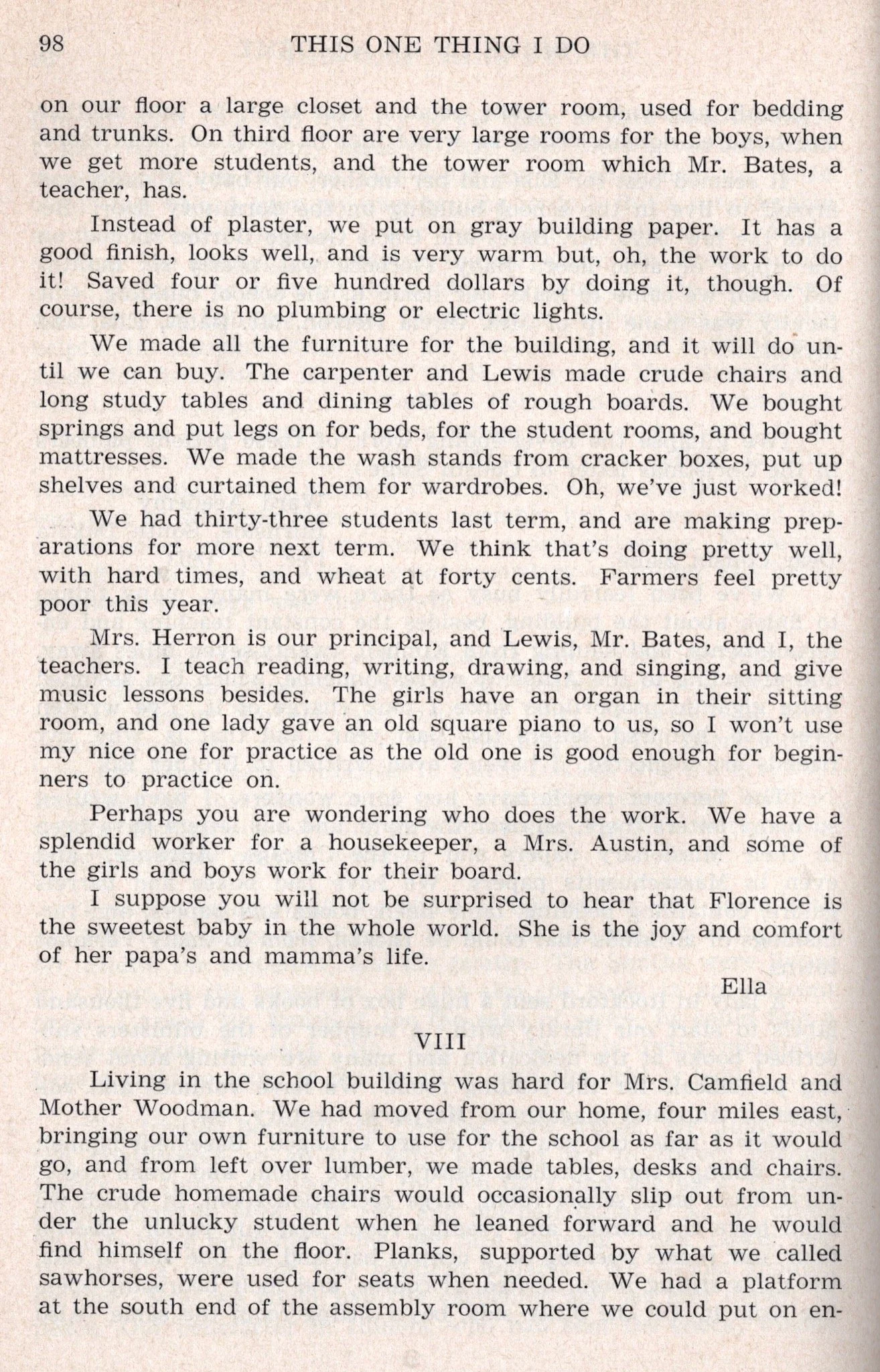 98 THIS ONE THING I DO

on our floor a large closet and the tower room, used for bedding and trunks. On third floor are very large rooms for the boys, when we get more students, and the tower room which Mr. Bates, a teacher, has.

Instead of plaster, we put on gray building paper. It has a good finish, looks well, and is very warm but, oh, the work to do it! Saved four or five hundred dollars by doing it, though. Of course, there is no plumbing or electric lights.

We made all the furniture for the building, and it will do until we can buy. The carpenter and Lewis made crude chairs and long study tables and dining tables of rough boards. We bought springs and put legs on for beds, for the student rooms, and bought mattresses. We made the wash stands from cracker boxes, put up shelves and curtained them for wardrobes. Oh, we've just worked!

We had thirty-three students last term, and are making preparations for more next term. We think that's doing pretty well, with hard times, and wheat at forty cents. Farmers feel pretty poor this year.

Mrs. Herron is our principal, and Lewis, Mr. Bates, and I, the teachers. I teach reading, writing, drawing, and singing, and give music lessons besides. The girls have an organ in their sitting room, and one lady gave an old square piano to us, so I won't use my nice one for practice as the old one is good enough for beginners to practice on.

Perhaps you are wondering who does the work. We have a splendid worker for a housekeeper, a Mrs. Austin, and some of the girls and boys work for their board.

I suppose you will not be surprised to hear that Florence is the sweetest baby in the whole world. She is the joy and comfort of her papa's and mamma's life.

Ella

VIII

Living in the school building was hard for Mrs. Camfield and Mother Woodman. We had moved from our home, four miles east, bringing our own furniture to use for the school as far as it would go, and from left over lumber, we made tables, desks and chairs. The crude homemade chairs would occasionally slip out from under the unlucky student when he leaned forward and he would find himself on the floor. Planks, supported by what we called sawhorses, were used for seats when needed. We had a platform at the south end of the assembly room where we could put on en-